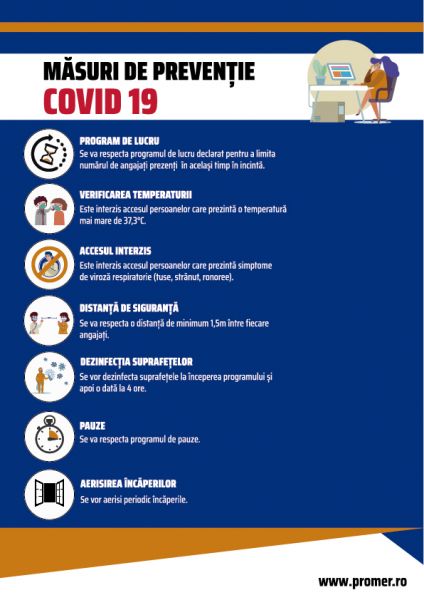 MĂSURI DE PREVENȚIE
COVID 19

PROGRAM DE LUCRU
Se va respecta programul de lucru declarat pentru a limita numărul de angajați prezenți în același timp în incintă.

VERIFICAREA TEMPERATURII
Este interzis accesul persoanelor care prezintă o temperatură mai mare de 37,3°C.

ACCESUL INTERZIS
Este interzis accesul persoanelor care prezintă simptome de viroză respiratorie (tuse, strănut, ronoree).

DISTANȚĂ DE SIGURANȚĂ
Se va respecta o distanță de minimum 1,5m între fiecare angajați.

DEZINFECȚIA SUPRAFEȚELOR
Se vor dezinfecta suprafețele la începerea programului și apoi o dată la 4 ore.

PAUZE
Se va respecta programul de pauze.

AERISIREA ÎNCĂPERILOR
Se vor aerisi periodic încăperile.

www.promer.ro